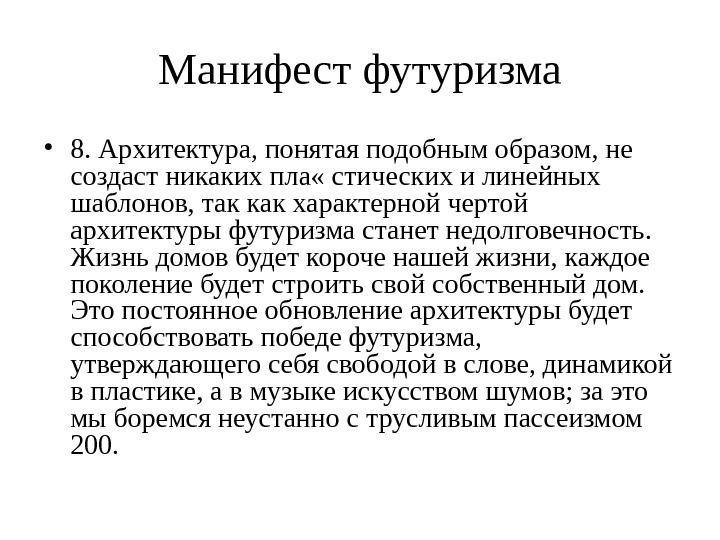 Манифест футуризма

• 8. Архитектура, понятая подобным образом, не создаст никаких пла« стических и линейных шаблонов, так как характерной чертой архитектуры футуризма станет недолговечность. Жизнь домов будет короче нашей жизни, каждое поколение будет строить свой собственный дом. Это постоянное обновление архитектуры будет способствовать победе футуризма, утверждающего себя свободой в слове, динамикой в пластике, а в музыке искусством шумов; за это мы боремся неустанно с трусливым пассеизмом 200.